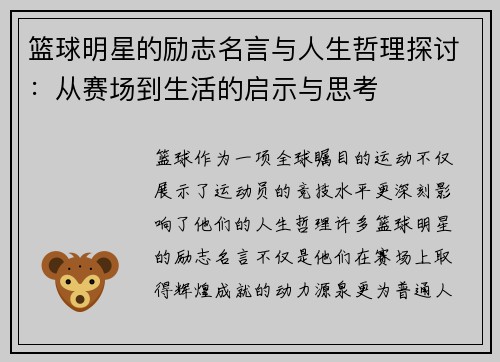 篮球明星的励志名言与人生哲理探讨：从赛场到生活的启示与思考

篮球作为一项全球瞩目的运动不仅展示了运动员的竞技水平更深刻影响了他们的人生哲理许多篮球明星的励志名言不仅是他们在赛场上取得辉煌成就的动力源泉更为普通人